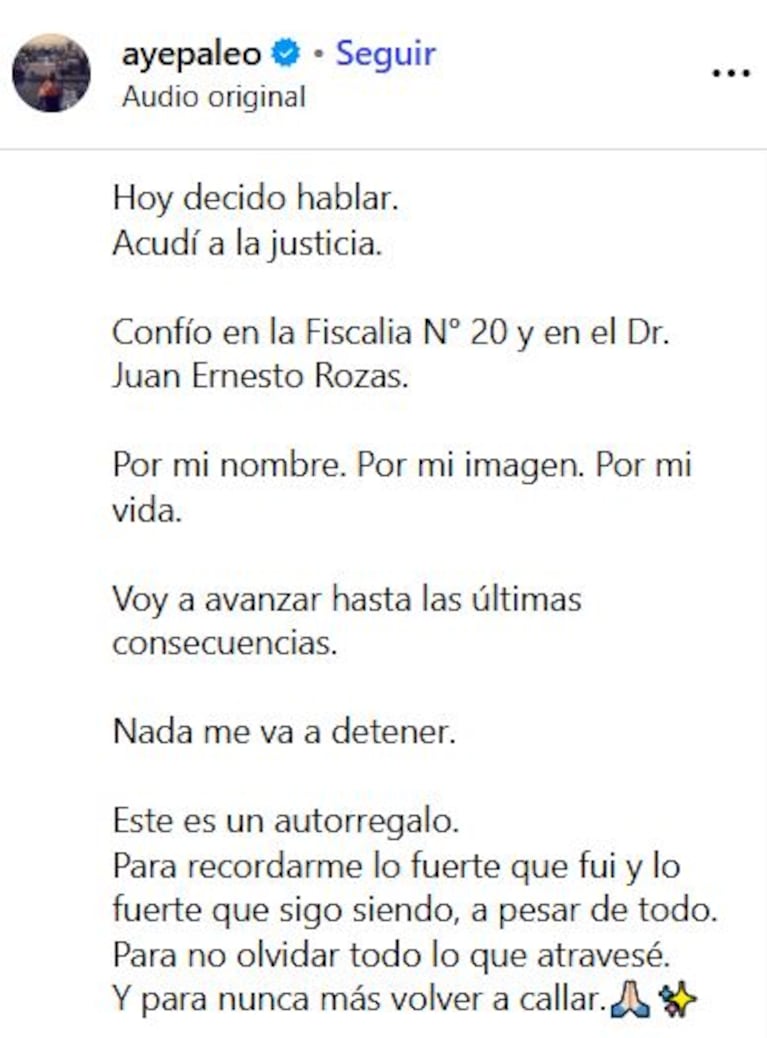 ayepaleo • Seguir
Audio original
...

Hoy decido hablar.
Acudí a la justicia.

Confío en la Fiscalia N° 20 y en el Dr. Juan Ernesto Rozas.

Por mi nombre. Por mi imagen. Por mi vida.

Voy a avanzar hasta las últimas consecuencias.

Nada me va a detener.

Este es un autorregalo.
Para recordarme lo fuerte que fui y lo fuerte que sigo siendo, a pesar de todo.
Para no olvidar todo lo que atravesé.
Y para nunca más volver a callar.🙏✨